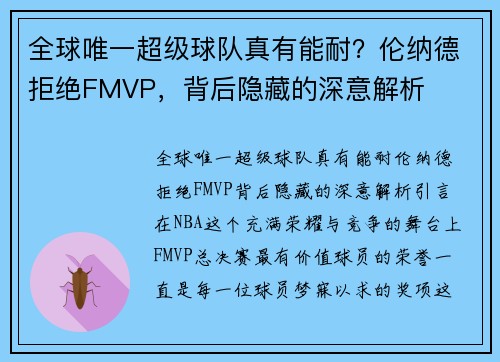 全球唯一超级球队真有能耐？伦纳德拒绝FMVP，背后隐藏的深意解析

全球唯一超级球队真有能耐伦纳德拒绝FMVP背后隐藏的深意解析引言在NBA这个充满荣耀与竞争的舞台上FMVP总决赛最有价值球员的荣誉一直是每一位球员梦寐以求的奖项这